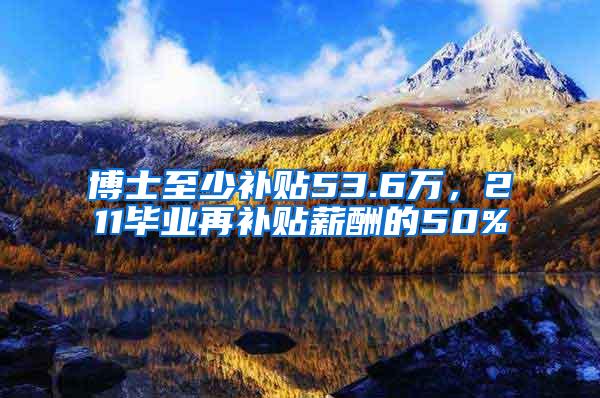 博士至少补贴53.6万，211毕业再补贴薪酬的50%